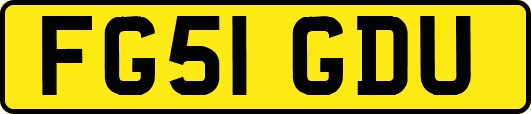 FG51 GDU